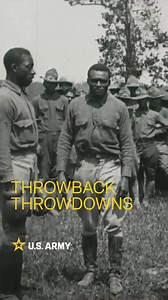 THROWBACK THROWDOWNS

U.S. ARMY